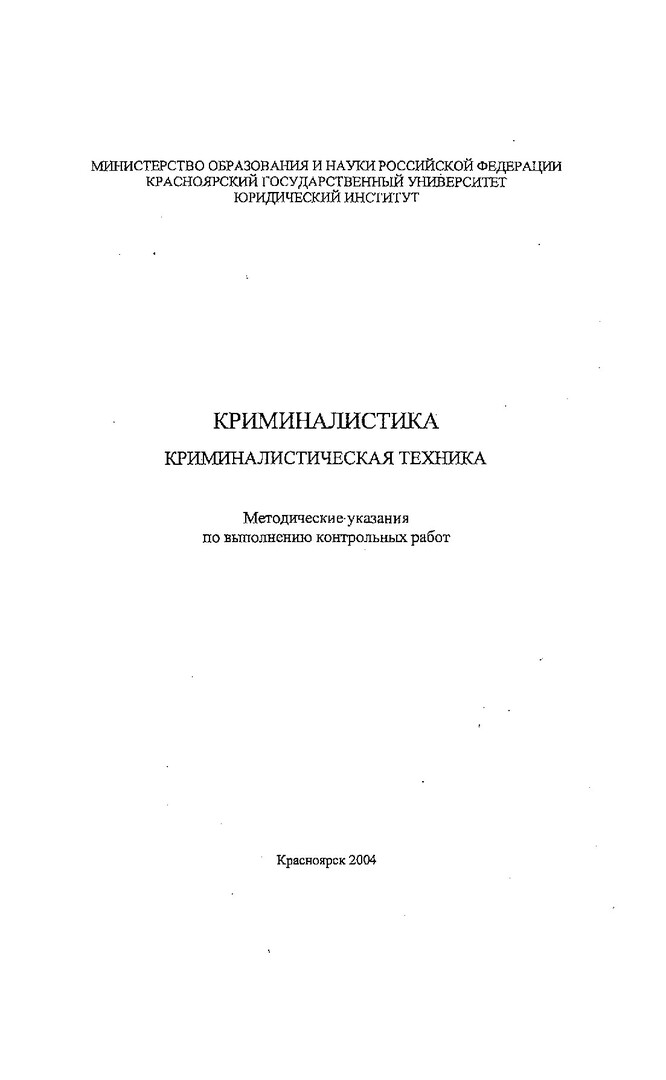 МИНИСТЕРСТВО ОБРАЗОВАНИЯ И НАУКИ РОССИЙСКОЙ ФЕДЕРАЦИИ
КРАСНОЯРСКИЙ ГОСУДАРСТВЕННЫЙ УНИВЕРСИТЕТ
ЮРИДИЧЕСКИЙ ИНСТИТУТ

КРИМИНАЛИСТИКА
КРИМИНАЛИСТИЧЕСКАЯ ТЕХНИКА

Методические указания
по выполнению контрольных работ

Красноярск 2004